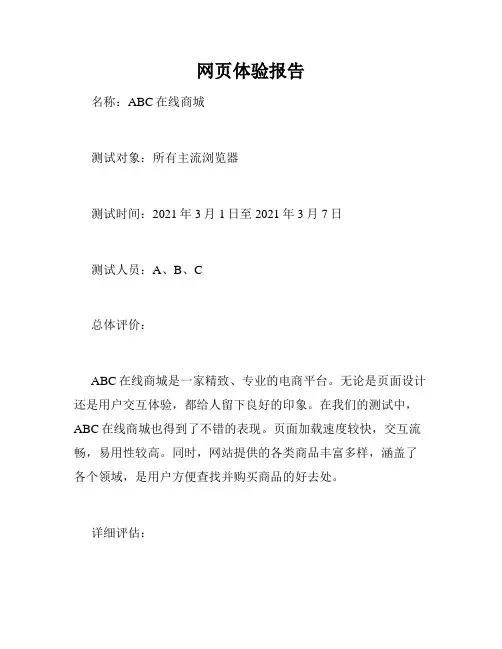 网页体验报告

名称：ABC 在线商城

测试对象：所有主流浏览器

测试时间：2021 年 3 月 1 日至 2021 年 3 月 7 日

测试人员：A、B、C

总体评价：

ABC 在线商城是一家精致、专业的电商平台。无论是页面设计还是用户交互体验，都给人留下良好的印象。在我们的测试中，ABC 在线商城也得到了不错的表现。页面加载速度较快，交互流畅，易用性较高。同时，网站提供的各类商品丰富多样，涵盖了各个领域，是用户方便查找并购买商品的好去处。

详细评估：